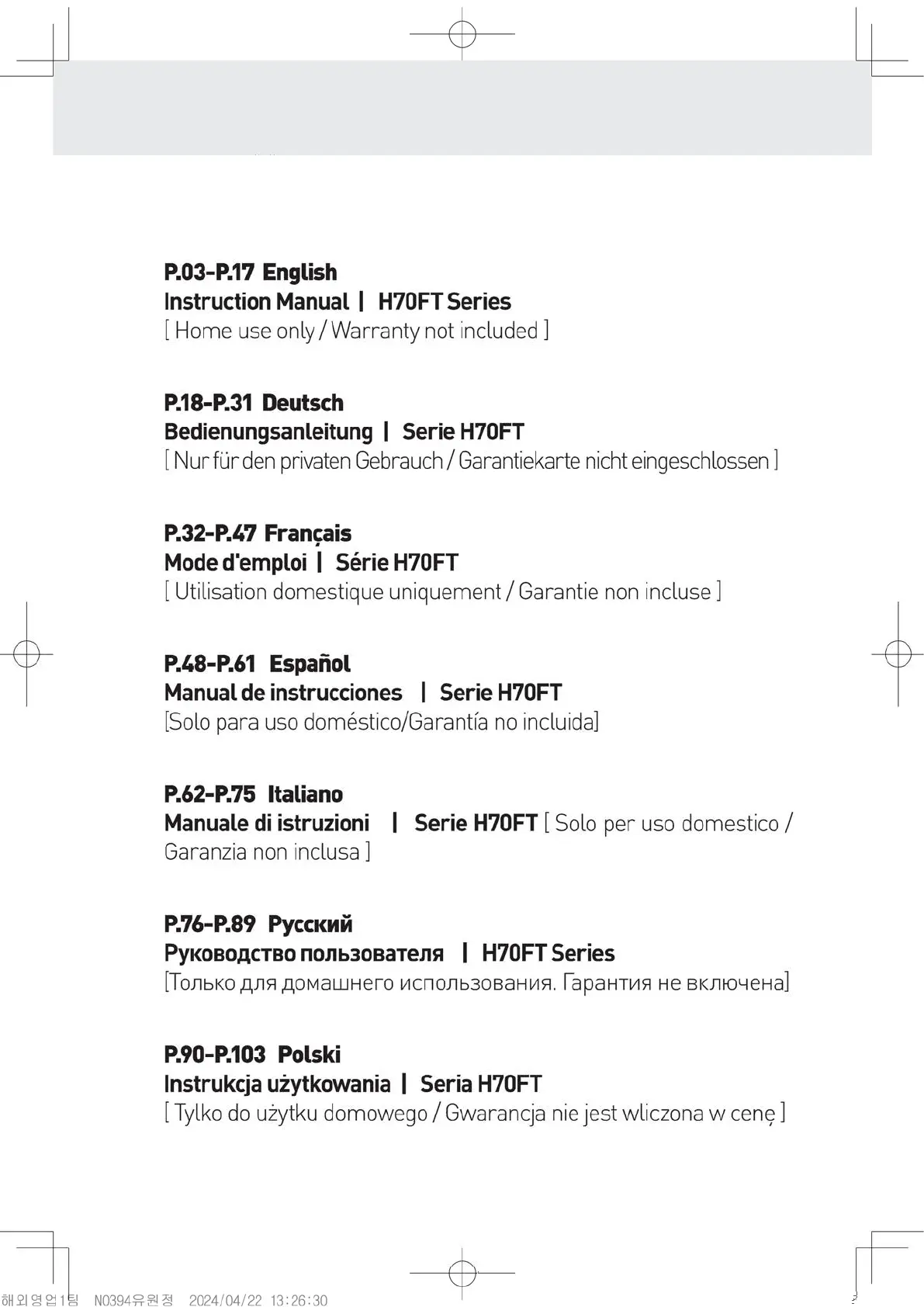 P.03-P.17 English
Instruction Manual | H70FT Series
[ Home use only / Warranty not included ]

P.18-P.31 Deutsch
Bedienungsanleitung | Serie H70FT
[ Nur für den privaten Gebrauch / Garantiekarte nicht eingeschlossen ]

P.32-P.47 Français
Mode d'emploi | Série H70FT
[ Utilisation domestique uniquement / Garantie non incluse ]

P.48-P.61 Español
Manual de instrucciones | Serie H70FT
[Solo para uso doméstico/Garantía no incluida]

P.62-P.75 Italiano
Manuale di istruzioni | Serie H70FT [ Solo per uso domestico / Garanzia non inclusa ]

P.76-P.89 Русский
Руководство пользователя | H70FT Series
[Только для домашнего использования. Гарантия не включена]

P.90-P.103 Polski
Instrukcja użytkowania | Seria H70FT
[ Tylko do użytku domowego / Gwarancja nie jest wliczona w cenę ]

해외영업1팀 N0394유원정 2024/04/22 13:26:30